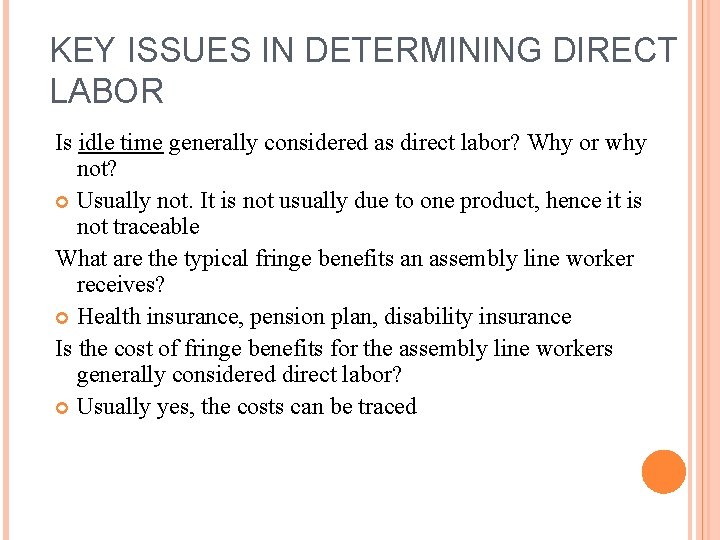 KEY ISSUES IN DETERMINING DIRECT LABOR

Is idle time generally considered as direct labor? Why or why not?

Usually not. It is not usually due to one product, hence it is not traceable

What are the typical fringe benefits an assembly line worker receives?

Health insurance, pension plan, disability insurance

Is the cost of fringe benefits for the assembly line workers generally considered direct labor?

Usually yes, the costs can be traced